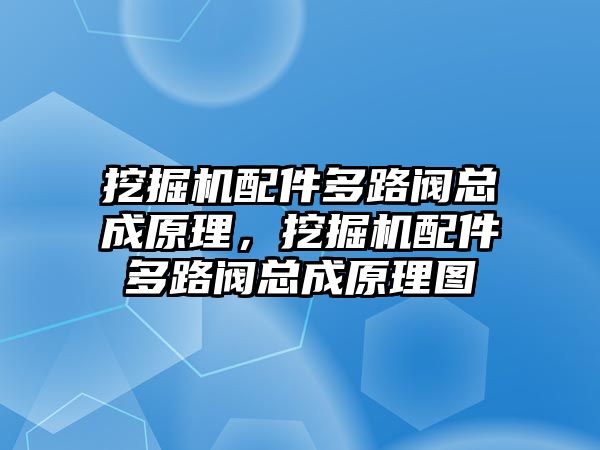 挖掘机配件多路阀总成原理，挖掘机配件多路阀总成原理图